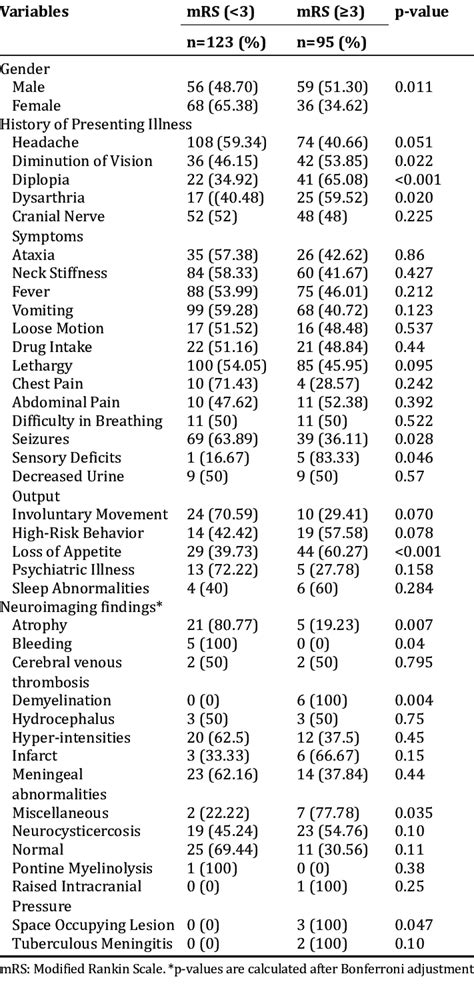 | Variables | mRS (<3) | mRS (≥3) | p-value |
|---|---|---|---|
| | n=123 (%) | n=95 (%) | |
| Gender | | | |
| Male | 56 (48.70) | 59 (51.30) | 0.011 |
| Female | 68 (65.38) | 36 (34.62) | |
| History of Presenting Illness | | | |
| Headache | 108 (59.34) | 74 (40.66) | 0.051 |
| Diminution of Vision | 36 (46.15) | 42 (53.85) | 0.022 |
| Diplopia | 22 (34.92) | 41 (65.08) | <0.001 |
| Dysarthria | 17 ((40.48) | 25 (59.52) | 0.020 |
| Cranial Nerve Symptoms | 52 (52) | 48 (48) | 0.225 |
| Ataxia | 35 (57.38) | 26 (42.62) | 0.86 |
| Neck Stiffness | 84 (58.33) | 60 (41.67) | 0.427 |
| Fever | 88 (53.99) | 75 (46.01) | 0.212 |
| Vomiting | 99 (59.28) | 68 (40.72) | 0.123 |
| Loose Motion | 17 (51.52) | 16 (48.48) | 0.537 |
| Drug Intake | 22 (51.16) | 21 (48.84) | 0.44 |
| Lethargy | 100 (54.05) | 85 (45.95) | 0.095 |
| Chest Pain | 10 (71.43) | 4 (28.57) | 0.242 |
| Abdominal Pain | 10 (47.62) | 11 (52.38) | 0.392 |
| Difficulty in Breathing | 11 (50) | 11 (50) | 0.522 |
| Seizures | 69 (63.89) | 39 (36.11) | 0.028 |
| Sensory Deficits | 1 (16.67) | 5 (83.33) | 0.046 |
| Decreased Urine Output | 9 (50) | 9 (50) | 0.57 |
| Involuntary Movement | 24 (70.59) | 10 (29.41) | 0.070 |
| High-Risk Behavior | 14 (42.42) | 19 (57.58) | 0.078 |
| Loss of Appetite | 29 (39.73) | 44 (60.27) | <0.001 |
| Psychiatric Illness | 13 (72.22) | 5 (27.78) | 0.158 |
| Sleep Abnormalities | 4 (40) | 6 (60) | 0.284 |
| Neuroimaging findings* | | | |
| Atrophy | 21 (80.77) | 5 (19.23) | 0.007 |
| Bleeding | 5 (100) | 0 (0) | 0.04 |
| Cerebral venous thrombosis | 2 (50) | 2 (50) | 0.795 |
| Demyelination | 0 (0) | 6 (100) | 0.004 |
| Hydrocephalus | 3 (50) | 3 (50) | 0.75 |
| Hyper-intensities | 20 (62.5) | 12 (37.5) | 0.45 |
| Infarct | 3 (33.33) | 6 (66.67) | 0.15 |
| Meningeal abnormalities | 23 (62.16) | 14 (37.84) | 0.44 |
| Miscellaneous | 2 (22.22) | 7 (77.78) | 0.035 |
| Neurocysticercosis | 19 (45.24) | 23 (54.76) | 0.10 |
| Normal | 25 (69.44) | 11 (30.56) | 0.11 |
| Pontine Myelinolysis | 1 (100) | 0 (0) | 0.38 |
| Raised Intracranial Pressure | 0 (0) | 1 (100) | 0.25 |
| Space Occupying Lesion | 0 (0) | 3 (100) | 0.047 |
| Tuberculous Meningitis | 0 (0) | 2 (100) | 0.10 |

mRS: Modified Rankin Scale. *p-values are calculated after Bonferroni adjustment